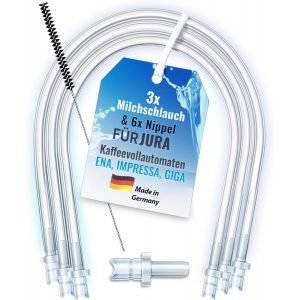 3x Milchschlauch & 6x Nippel FÜR JURA Kaffeevollautomaten ENA, IMPRESSA, GIGA

Made in Germany